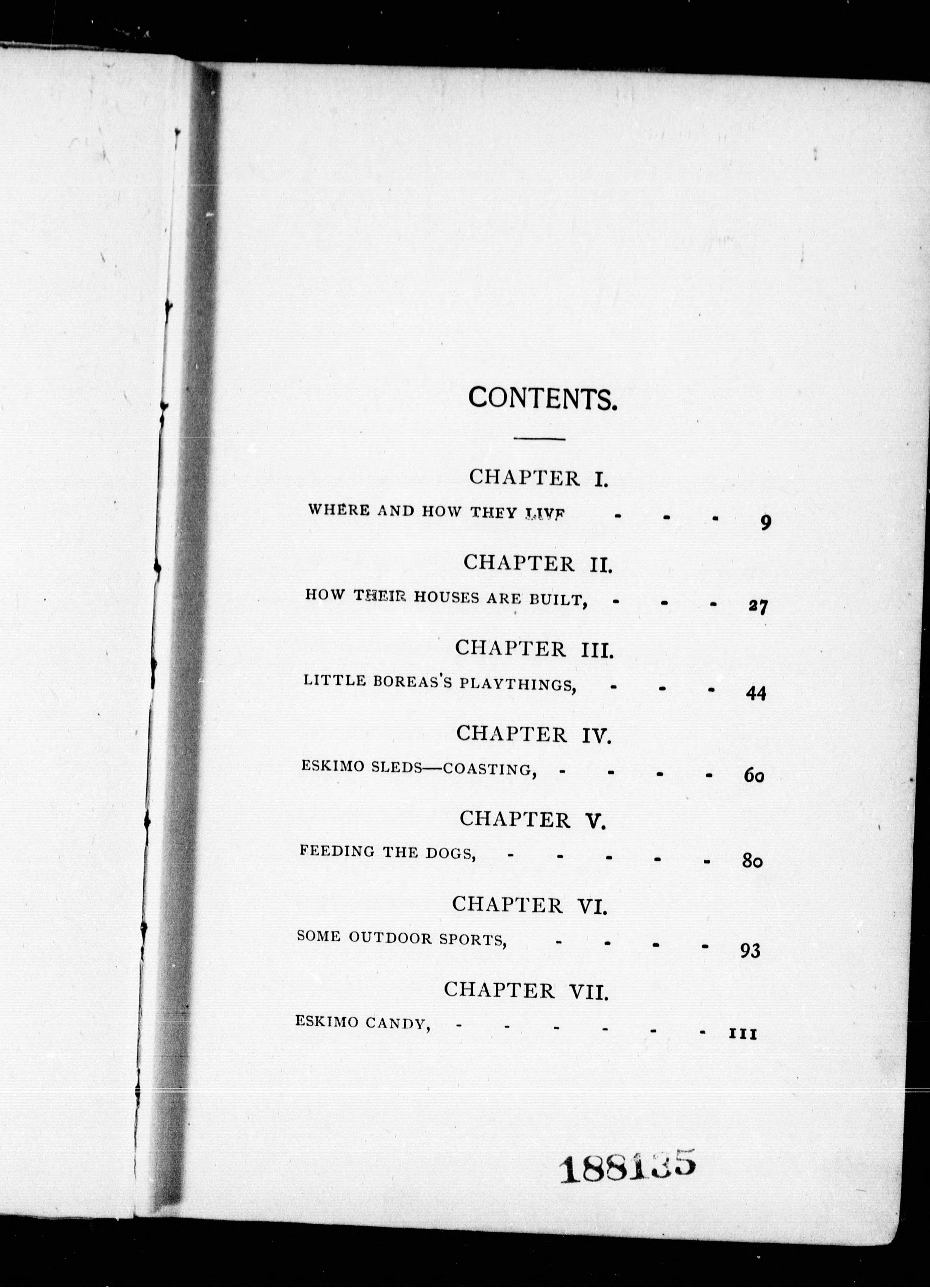 CONTENTS.

CHAPTER I.

WHERE AND HOW THEY LIVE - - - 9

CHAPTER II.

HOW THEIR HOUSES ARE BUILT, - - - 27

CHAPTER III.

LITTLE BOREAS'S PLAYTHINGS, - - - 44

CHAPTER IV.

ESKIMO SLEDS—COASTING, - - - - 60

CHAPTER V.

FEEDING THE DOGS, - - - - - 80

CHAPTER VI.

SOME OUTDOOR SPORTS, - - - - 93

CHAPTER VII.

ESKIMO CANDY, - - - - - - 111

188135